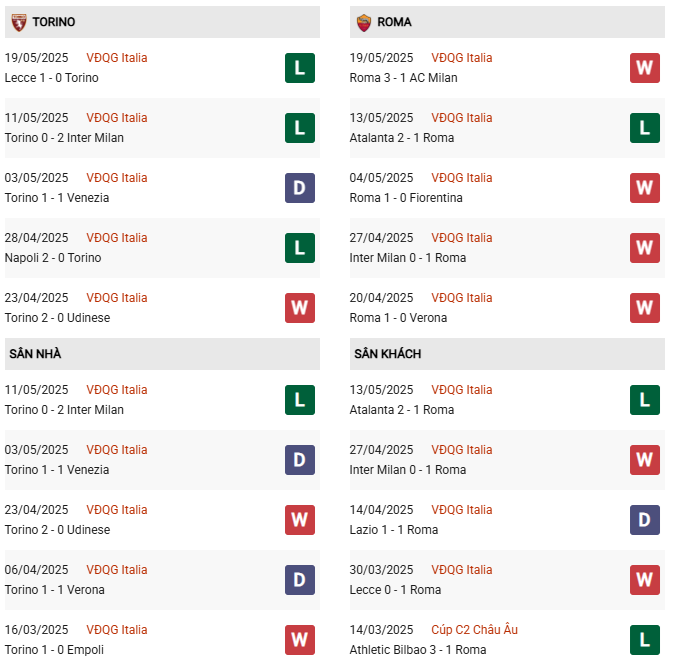 TORINO

19/05/2025 VĐQG Italia
Lecce 1 - 0 Torino
L

11/05/2025 VĐQG Italia
Torino 0 - 2 Inter Milan
L

03/05/2025 VĐQG Italia
Torino 1 - 1 Venezia
D

28/04/2025 VĐQG Italia
Napoli 2 - 0 Torino
L

23/04/2025 VĐQG Italia
Torino 2 - 0 Udinese
W

SÂN NHÀ

11/05/2025 VĐQG Italia
Torino 0 - 2 Inter Milan
L

03/05/2025 VĐQG Italia
Torino 1 - 1 Venezia
D

23/04/2025 VĐQG Italia
Torino 2 - 0 Udinese
W

06/04/2025 VĐQG Italia
Torino 1 - 1 Verona
D

16/03/2025 VĐQG Italia
Torino 1 - 0 Empoli
W

ROMA

19/05/2025 VĐQG Italia
Roma 3 - 1 AC Milan
W

13/05/2025 VĐQG Italia
Atalanta 2 - 1 Roma
L

04/05/2025 VĐQG Italia
Roma 1 - 0 Fiorentina
W

27/04/2025 VĐQG Italia
Inter Milan 0 - 1 Roma
W

20/04/2025 VĐQG Italia
Roma 1 - 0 Verona
W

SÂN KHÁCH

13/05/2025 VĐQG Italia
Atalanta 2 - 1 Roma
L

27/04/2025 VĐQG Italia
Inter Milan 0 - 1 Roma
W

14/04/2025 VĐQG Italia
Lazio 1 - 1 Roma
D

30/03/2025 VĐQG Italia
Lecce 0 - 1 Roma
W

14/03/2025 Cúp C2 Châu Âu
Athletic Bilbao 3 - 1 Roma
L